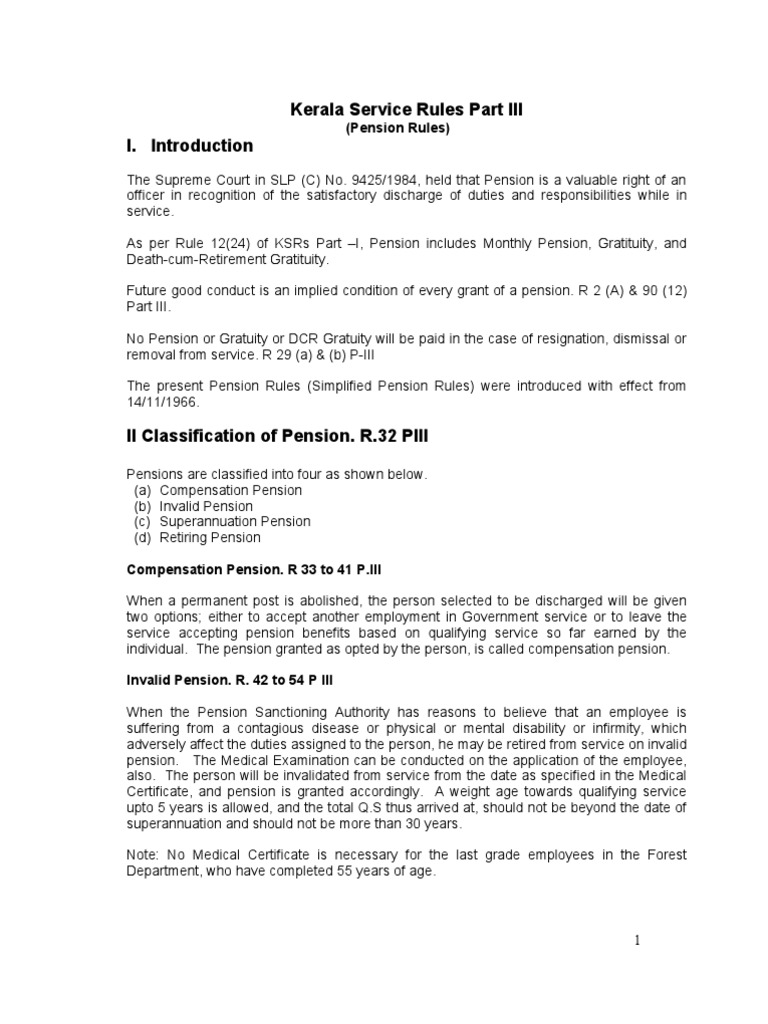 Kerala Service Rules Part III
(Pension Rules)

I. Introduction

The Supreme Court in SLP (C) No. 9425/1984, held that Pension is a valuable right of an officer in recognition of the satisfactory discharge of duties and responsibilities while in service.

As per Rule 12(24) of KSRs Part –I, Pension includes Monthly Pension, Gratituity, and Death-cum-Retirement Gratituity.

Future good conduct is an implied condition of every grant of a pension. R 2 (A) & 90 (12) Part III.

No Pension or Gratuity or DCR Gratuity will be paid in the case of resignation, dismissal or removal from service. R 29 (a) & (b) P-III

The present Pension Rules (Simplified Pension Rules) were introduced with effect from 14/11/1966.

II Classification of Pension. R.32 PIII

Pensions are classified into four as shown below.
(a) Compensation Pension
(b) Invalid Pension
(c) Superannuation Pension
(d) Retiring Pension

Compensation Pension. R 33 to 41 P.III

When a permanent post is abolished, the person selected to be discharged will be given two options; either to accept another employment in Government service or to leave the service accepting pension benefits based on qualifying service so far earned by the individual. The pension granted as opted by the person, is called compensation pension.

Invalid Pension. R. 42 to 54 P III

When the Pension Sanctioning Authority has reasons to believe that an employee is suffering from a contagious disease or physical or mental disability or infirmity, which adversely affect the duties assigned to the person, he may be retired from service on invalid pension. The Medical Examination can be conducted on the application of the employee, also. The person will be invalidated from service from the date as specified in the Medical Certificate, and pension is granted accordingly. A weight age towards qualifying service upto 5 years is allowed, and the total Q.S thus arrived at, should not be beyond the date of superannuation and should not be more than 30 years.

Note: No Medical Certificate is necessary for the last grade employees in the Forest Department, who have completed 55 years of age.

1